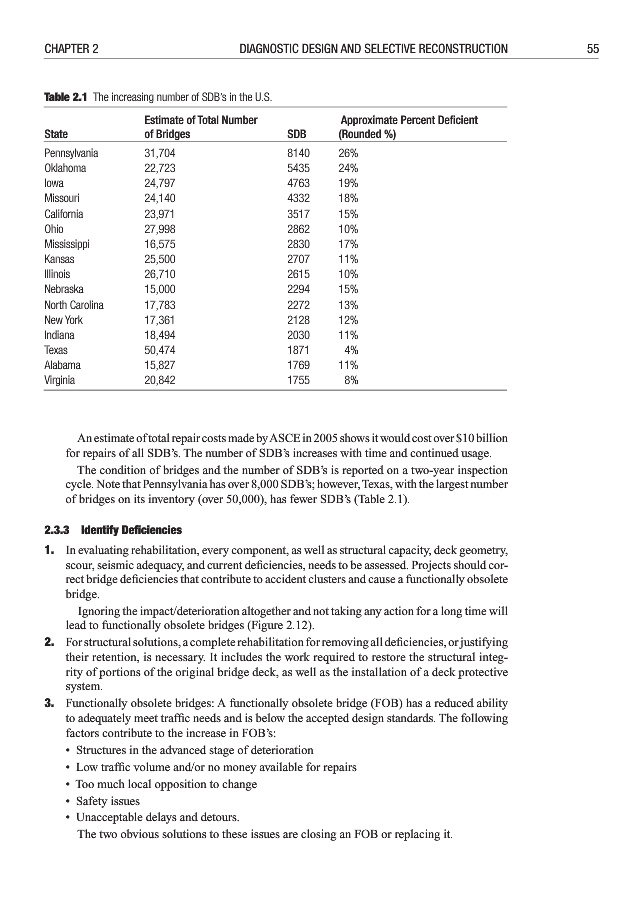 CHAPTER 2 DIAGNOSTIC DESIGN AND SELECTIVE RECONSTRUCTION 55

**Table 2.1** The increasing number of SDB's in the U.S.

| State | Estimate of Total Number of Bridges | SDB | Approximate Percent Deficient (Rounded %) |
|---|---|---|---|
| Pennsylvania | 31,704 | 8140 | 26% |
| Oklahoma | 22,723 | 5435 | 24% |
| Iowa | 24,797 | 4763 | 19% |
| Missouri | 24,140 | 4332 | 18% |
| California | 23,971 | 3517 | 15% |
| Ohio | 27,998 | 2862 | 10% |
| Mississippi | 16,575 | 2830 | 17% |
| Kansas | 25,500 | 2707 | 11% |
| Illinois | 26,710 | 2615 | 10% |
| Nebraska | 15,000 | 2294 | 15% |
| North Carolina | 17,783 | 2272 | 13% |
| New York | 17,361 | 2128 | 12% |
| Indiana | 18,494 | 2030 | 11% |
| Texas | 50,474 | 1871 | 4% |
| Alabama | 15,827 | 1769 | 11% |
| Virginia | 20,842 | 1755 | 8% |

An estimate of total repair costs made by ASCE in 2005 shows it would cost over $10 billion for repairs of all SDB's. The number of SDB's increases with time and continued usage.

The condition of bridges and the number of SDB's is reported on a two-year inspection cycle. Note that Pennsylvania has over 8,000 SDB's; however, Texas, with the largest number of bridges on its inventory (over 50,000), has fewer SDB's (Table 2.1).

**2.3.3 Identify Deficiencies**

**1.** In evaluating rehabilitation, every component, as well as structural capacity, deck geometry, scour, seismic adequacy, and current deficiencies, needs to be assessed. Projects should correct bridge deficiencies that contribute to accident clusters and cause a functionally obsolete bridge.

Ignoring the impact/deterioration altogether and not taking any action for a long time will lead to functionally obsolete bridges (Figure 2.12).

**2.** For structural solutions, a complete rehabilitation for removing all deficiencies, or justifying their retention, is necessary. It includes the work required to restore the structural integrity of portions of the original bridge deck, as well as the installation of a deck protective system.

**3.** Functionally obsolete bridges: A functionally obsolete bridge (FOB) has a reduced ability to adequately meet traffic needs and is below the accepted design standards. The following factors contribute to the increase in FOB's:

• Structures in the advanced stage of deterioration
• Low traffic volume and/or no money available for repairs
• Too much local opposition to change
• Safety issues
• Unacceptable delays and detours.

The two obvious solutions to these issues are closing an FOB or replacing it.